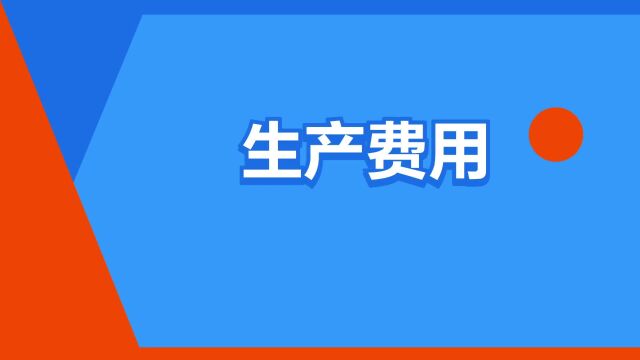 生产费用